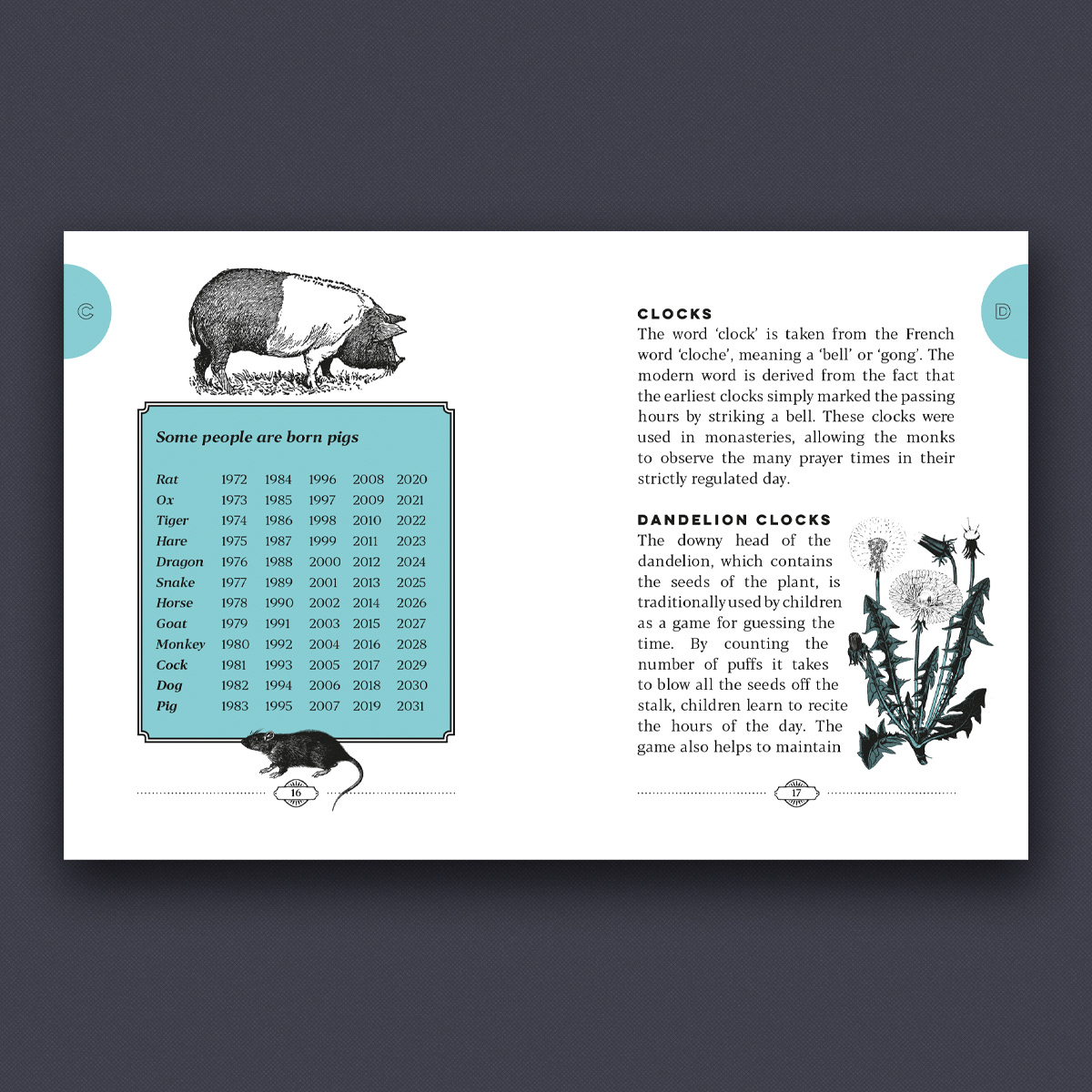 C

Some people are born pigs

| Rat | 1972 | 1984 | 1996 | 2008 | 2020 |
|---|---|---|---|---|---|
| Ox | 1973 | 1985 | 1997 | 2009 | 2021 |
| Tiger | 1974 | 1986 | 1998 | 2010 | 2022 |
| Hare | 1975 | 1987 | 1999 | 2011 | 2023 |
| Dragon | 1976 | 1988 | 2000 | 2012 | 2024 |
| Snake | 1977 | 1989 | 2001 | 2013 | 2025 |
| Horse | 1978 | 1990 | 2002 | 2014 | 2026 |
| Goat | 1979 | 1991 | 2003 | 2015 | 2027 |
| Monkey | 1980 | 1992 | 2004 | 2016 | 2028 |
| Cock | 1981 | 1993 | 2005 | 2017 | 2029 |
| Dog | 1982 | 1994 | 2006 | 2018 | 2030 |
| Pig | 1983 | 1995 | 2007 | 2019 | 2031 |

16

D

CLOCKS
The word 'clock' is taken from the French word 'cloche', meaning a 'bell' or 'gong'. The modern word is derived from the fact that the earliest clocks simply marked the passing hours by striking a bell. These clocks were used in monasteries, allowing the monks to observe the many prayer times in their strictly regulated day.

DANDELION CLOCKS
The downy head of the dandelion, which contains the seeds of the plant, is traditionally used by children as a game for guessing the time. By counting the number of puffs it takes to blow all the seeds off the stalk, children learn to recite the hours of the day. The game also helps to maintain

17